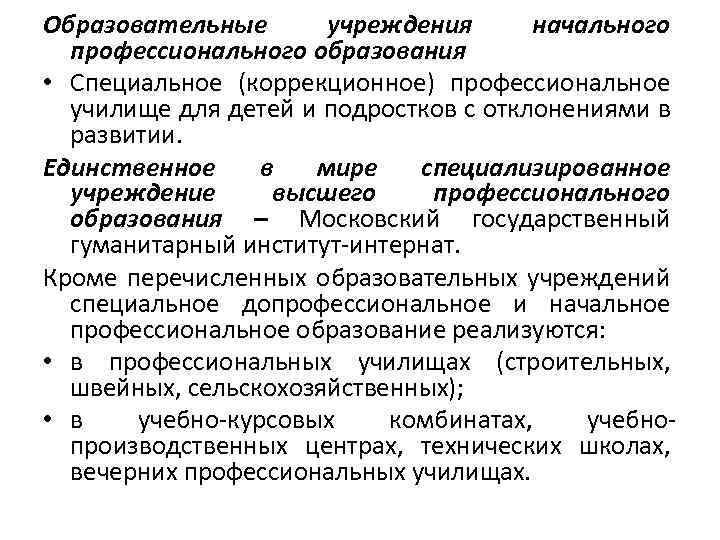 Образовательные учреждения начального профессионального образования

• Специальное (коррекционное) профессиональное училище для детей и подростков с отклонениями в развитии.

Единственное в мире специализированное учреждение высшего профессионального образования – Московский государственный гуманитарный институт-интернат.

Кроме перечисленных образовательных учреждений специальное допрофессиональное и начальное профессиональное образование реализуются:

• в профессиональных училищах (строительных, швейных, сельскохозяйственных);

• в учебно-курсовых комбинатах, учебно-производственных центрах, технических школах, вечерних профессиональных училищах.